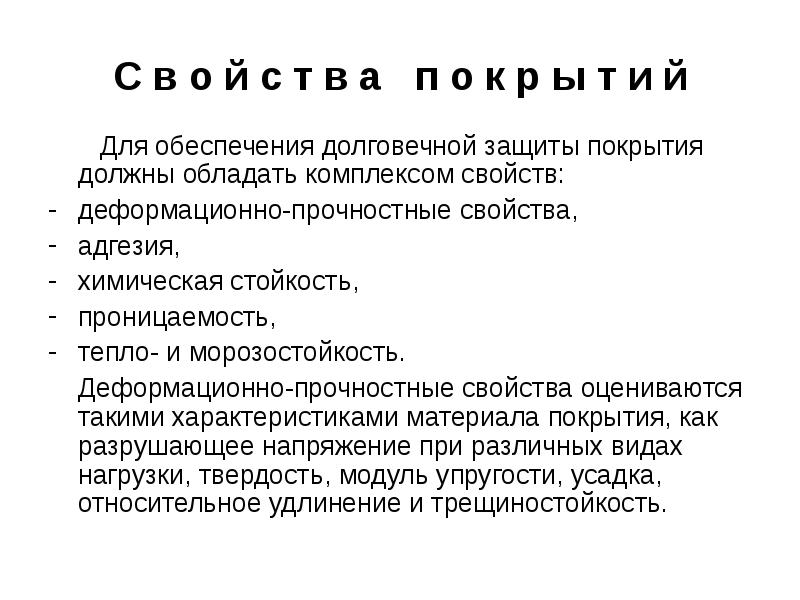 Свойства покрытий

Для обеспечения долговечной защиты покрытия должны обладать комплексом свойств:
- деформационно-прочностные свойства,
- адгезия,
- химическая стойкость,
- проницаемость,
- тепло- и морозостойкость.

Деформационно-прочностные свойства оцениваются такими характеристиками материала покрытия, как разрушающее напряжение при различных видах нагрузки, твердость, модуль упругости, усадка, относительное удлинение и трещиностойкость.